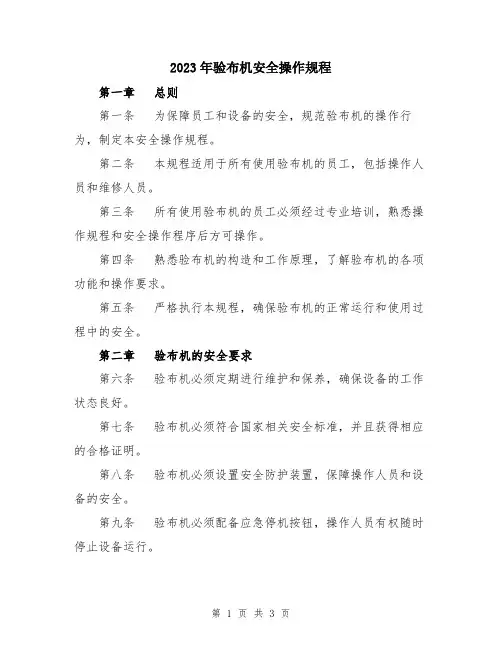 2023年验布机安全操作规程

第一章　总则

第一条　为保障员工和设备的安全，规范验布机的操作行为，制定本安全操作规程。

第二条　本规程适用于所有使用验布机的员工，包括操作人员和维修人员。

第三条　所有使用验布机的员工必须经过专业培训，熟悉操作规程和安全操作程序后方可操作。

第四条　熟悉验布机的构造和工作原理，了解验布机的各项功能和操作要求。

第五条　严格执行本规程，确保验布机的正常运行和使用过程中的安全。

第二章　验布机的安全要求

第六条　验布机必须定期进行维护和保养，确保设备的工作状态良好。

第七条　验布机必须符合国家相关安全标准，并且获得相应的合格证明。

第八条　验布机必须设置安全防护装置，保障操作人员和设备的安全。

第九条　验布机必须配备应急停机按钮，操作人员有权随时停止设备运行。

第 1 页 共 3 页